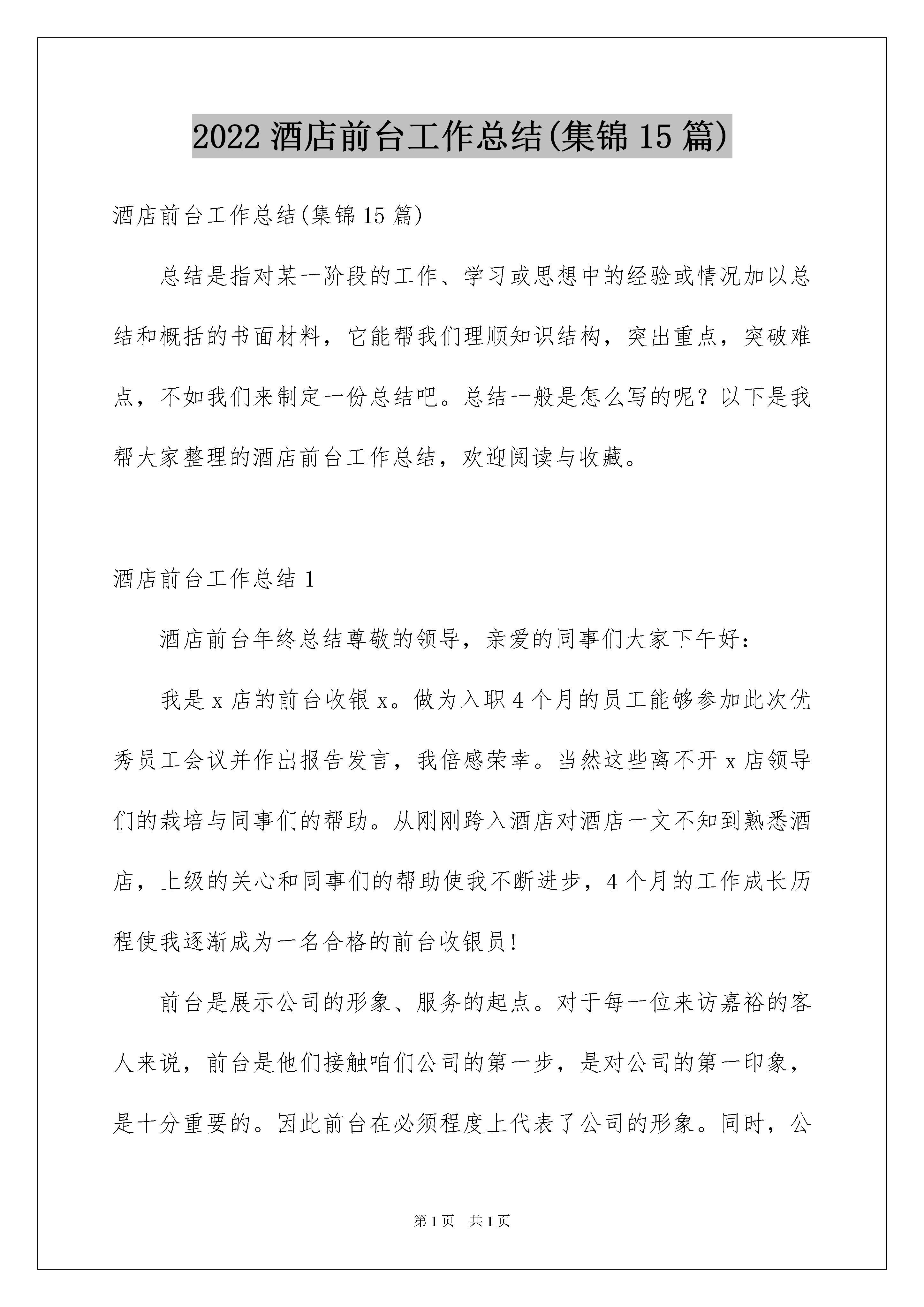 2022 酒店前台工作总结(集锦 15 篇)

酒店前台工作总结(集锦 15 篇)

总结是指对某一阶段的工作、学习或思想中的经验或情况加以总结和概括的书面材料，它能帮我们理顺知识结构，突出重点，突破难点，不如我们来制定一份总结吧。总结一般是怎么写的呢？以下是我帮大家整理的酒店前台工作总结，欢迎阅读与收藏。

酒店前台工作总结 1

酒店前台年终总结尊敬的领导，亲爱的同事们大家下午好：

我是 x 店的前台收银 x。做为入职 4 个月的员工能够参加此次优秀员工会议并作出报告发言，我倍感荣幸。当然这些离不开 x 店领导们的栽培与同事们的帮助。从刚刚跨入酒店对酒店一文不知到熟悉酒店，上级的关心和同事们的帮助使我不断进步，4 个月的工作成长历程使我逐渐成为一名合格的前台收银员！

前台是展示公司的形象、服务的起点。对于每一位来访嘉裕的客人来说，前台是他们接触咱们公司的第一步，是对公司的第一印象，是十分重要的。因此前台在必须程度上代表了公司的形象。同时，公

第 1 页　共 1 页